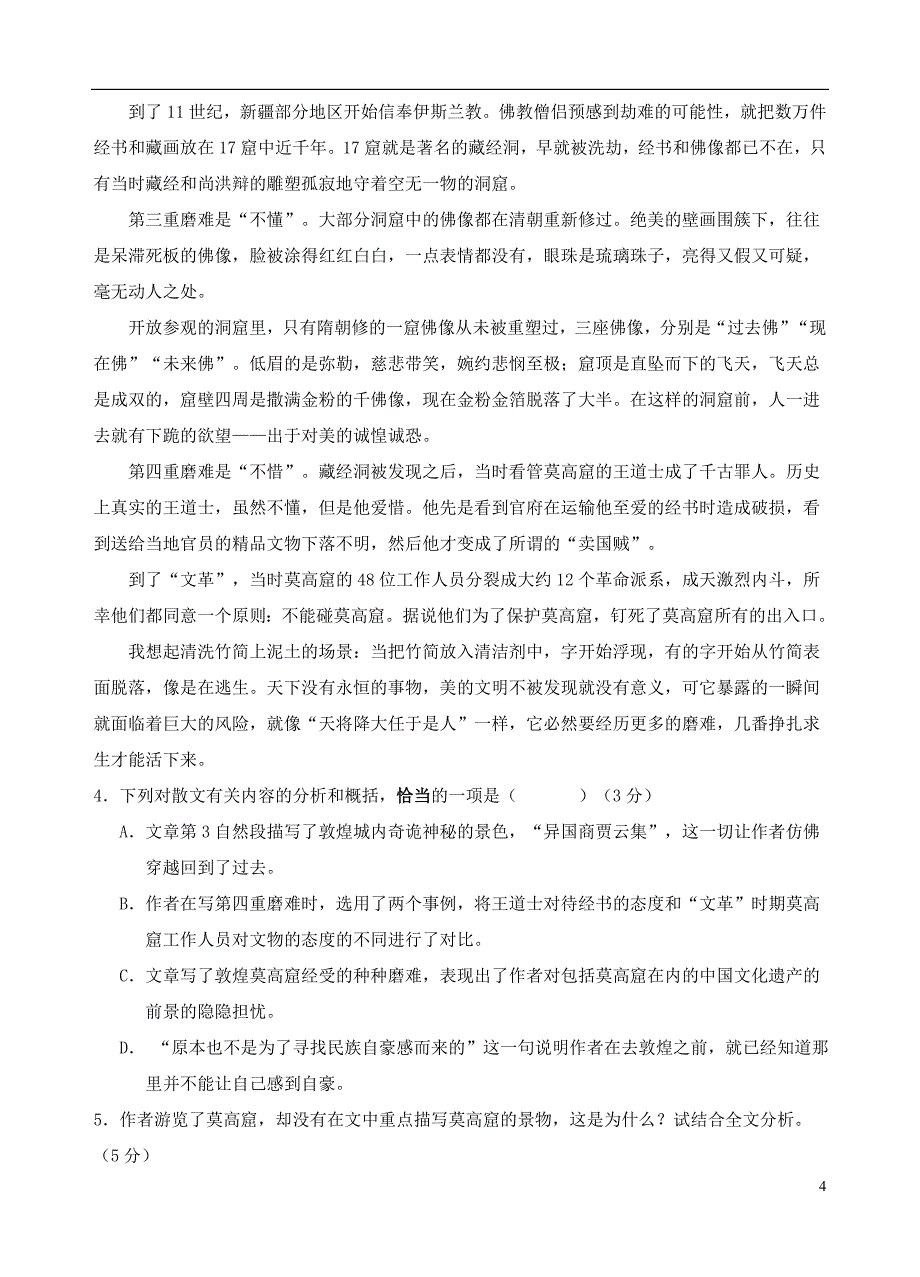 到了 11 世纪，新疆部分地区开始信奉伊斯兰教。佛教僧侣预感到劫难的可能性，就把数万件经书和藏画放在 17 窟中近千年。17 窟就是著名的藏经洞，早就被洗劫，经书和佛像都已不在，只有当时藏经和尚洪辩的雕塑孤寂地守着空无一物的洞窟。

第三重磨难是“不懂”。大部分洞窟中的佛像都在清朝重新修过。绝美的壁画围簇下，往往是呆滞死板的佛像，脸被涂得红红白白，一点表情都没有，眼珠是琉璃珠子，亮得又假又可疑，毫无动人之处。

开放参观的洞窟里，只有隋朝修的一窟佛像从未被重塑过，三座佛像，分别是“过去佛”“现在佛”“未来佛”。低眉的是弥勒，慈悲带笑，婉约悲悯至极；窟顶是直坠而下的飞天，飞天总是成双的，窟壁四周是撒满金粉的千佛像，现在金粉金箔脱落了大半。在这样的洞窟前，人一进去就有下跪的欲望——出于对美的诚惶诚恐。

第四重磨难是“不惜”。藏经洞被发现之后，当时看管莫高窟的王道士成了千古罪人。历史上真实的王道士，虽然不懂，但是他爱惜。他先是看到官府在运输他至爱的经书时造成破损，看到送给当地官员的精品文物下落不明，然后他才变成了所谓的“卖国贼”。

到了“文革”，当时莫高窟的 48 位工作人员分裂成大约 12 个革命派系，成天激烈内斗，所幸他们都同意一个原则：不能碰莫高窟。据说他们为了保护莫高窟，钉死了莫高窟所有的出入口。

我想起清洗竹简上泥土的场景：当把竹简放入清洁剂中，字开始浮现，有的字开始从竹简表面脱落，像是在逃生。天下没有永恒的事物，美的文明不被发现就没有意义，可它暴露的一瞬间就面临着巨大的风险，就像“天将降大任于是人”一样，它必然要经历更多的磨难，几番挣扎求生才能活下来。

4．下列对散文有关内容的分析和概括，恰当的一项是（　　）（3 分）

A．文章第 3 自然段描写了敦煌城内奇诡神秘的景色，“异国商贾云集”，这一切让作者仿佛穿越回到了过去。

B．作者在写第四重磨难时，选用了两个事例，将王道士对待经书的态度和“文革”时期莫高窟工作人员对文物的态度的不同进行了对比。

C．文章写了敦煌莫高窟经受的种种磨难，表现出了作者对包括莫高窟在内的中国文化遗产的前景的隐隐担忧。

D．“原本也不是为了寻找民族自豪感而来的”这一句说明作者在去敦煌之前，就已经知道那里并不能让自己感到自豪。

5．作者游览了莫高窟，却没有在文中重点描写莫高窟的景物，这是为什么？试结合全文分析。（5 分）

4